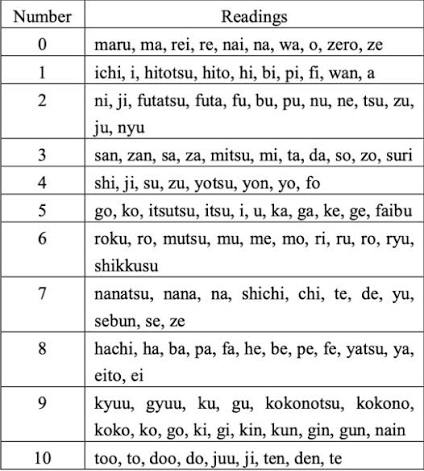 | Number | Readings |
|---|---|
| 0 | maru, ma, rei, re, nai, na, wa, o, zero, ze |
| 1 | ichi, i, hitotsu, hito, hi, bi, pi, fi, wan, a |
| 2 | ni, ji, futatsu, futa, fu, bu, pu, nu, ne, tsu, zu, ju, nyu |
| 3 | san, zan, sa, za, mitsu, mi, ta, da, so, zo, suri |
| 4 | shi, ji, su, zu, yotsu, yon, yo, fo |
| 5 | go, ko, itsutsu, itsu, i, u, ka, ga, ke, ge, faibu |
| 6 | roku, ro, mutsu, mu, me, mo, ri, ru, ro, ryu, shikkusu |
| 7 | nanatsu, nana, na, shichi, chi, te, de, yu, sebun, se, ze |
| 8 | hachi, ha, ba, pa, fa, he, be, pe, fe, yatsu, ya, eito, ei |
| 9 | kyuu, gyuu, ku, gu, kokonotsu, kokono, koko, ko, go, ki, gi, kin, kun, gin, gun, nain |
| 10 | too, to, doo, do, juu, ji, ten, den, te |